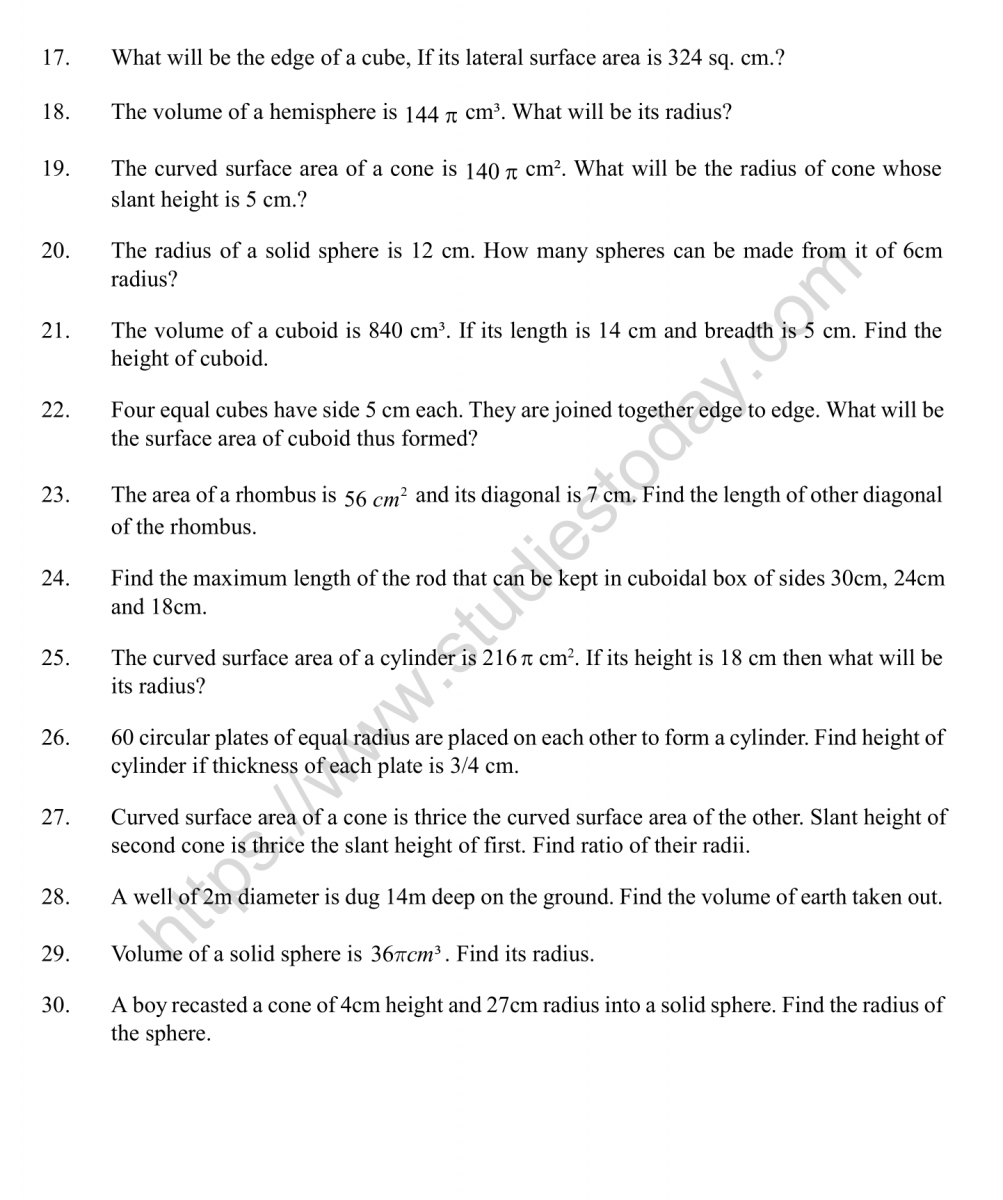 17. What will be the edge of a cube, If its lateral surface area is 324 sq. cm.?

18. The volume of a hemisphere is $144\pi$ cm³. What will be its radius?

19. The curved surface area of a cone is $140\pi$ cm². What will be the radius of cone whose slant height is 5 cm.?

20. The radius of a solid sphere is 12 cm. How many spheres can be made from it of 6cm radius?

21. The volume of a cuboid is 840 cm³. If its length is 14 cm and breadth is 5 cm. Find the height of cuboid.

22. Four equal cubes have side 5 cm each. They are joined together edge to edge. What will be the surface area of cuboid thus formed?

23. The area of a rhombus is $56\ cm^2$ and its diagonal is 7 cm. Find the length of other diagonal of the rhombus.

24. Find the maximum length of the rod that can be kept in cuboidal box of sides 30cm, 24cm and 18cm.

25. The curved surface area of a cylinder is $216\pi$ cm². If its height is 18 cm then what will be its radius?

26. 60 circular plates of equal radius are placed on each other to form a cylinder. Find height of cylinder if thickness of each plate is 3/4 cm.

27. Curved surface area of a cone is thrice the curved surface area of the other. Slant height of second cone is thrice the slant height of first. Find ratio of their radii.

28. A well of 2m diameter is dug 14m deep on the ground. Find the volume of earth taken out.

29. Volume of a solid sphere is $36\pi cm^3$. Find its radius.

30. A boy recasted a cone of 4cm height and 27cm radius into a solid sphere. Find the radius of the sphere.

https://www.studiestoday.com